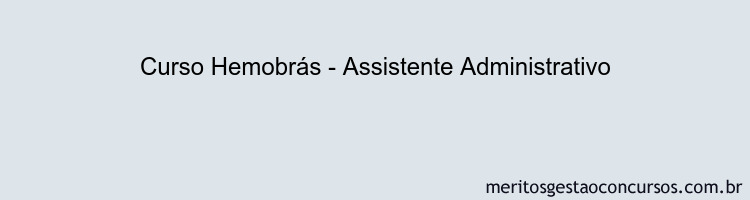 Curso Hemobrás - Assistente Administrativo

meritosgestaoconcursos.com.br